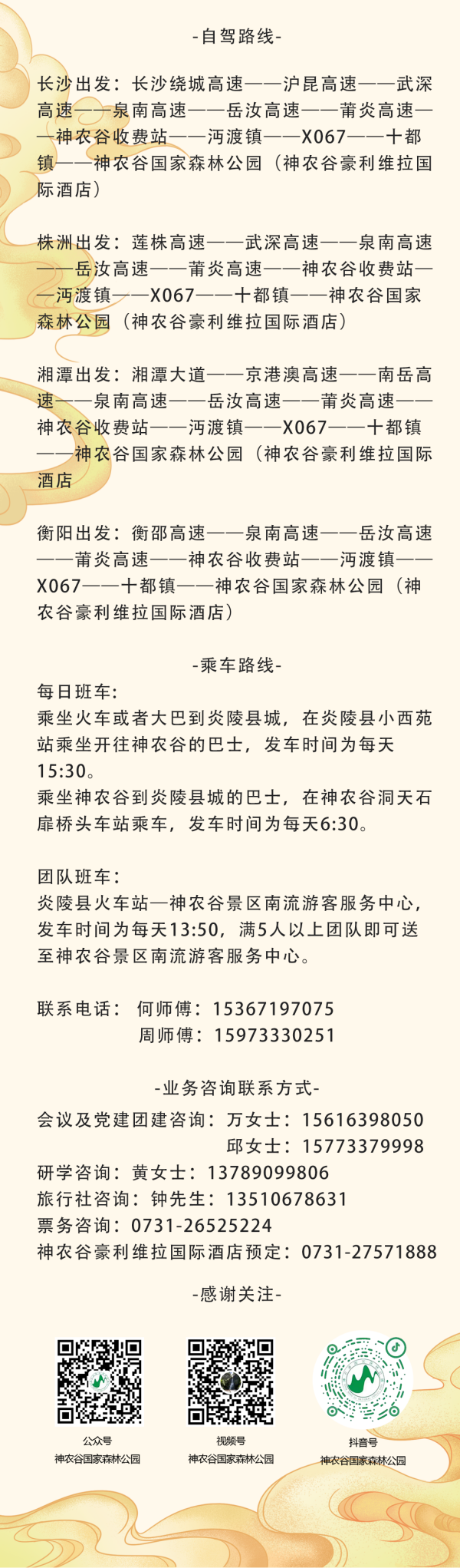 -自驾路线-

长沙出发：长沙绕城高速——沪昆高速——武深高速——泉南高速——岳汝高速——莆炎高速——神农谷收费站——沔渡镇——X067——十都镇——神农谷国家森林公园（神农谷豪利维拉国际酒店）

株洲出发：莲株高速——武深高速——泉南高速——岳汝高速——莆炎高速——神农谷收费站——沔渡镇——X067——十都镇——神农谷国家森林公园（神农谷豪利维拉国际酒店）

湘潭出发：湘潭大道——京港澳高速——南岳高速——泉南高速——岳汝高速——莆炎高速——神农谷收费站——沔渡镇——X067——十都镇——神农谷国家森林公园（神农谷豪利维拉国际酒店

衡阳出发：衡邵高速——泉南高速——岳汝高速——莆炎高速——神农谷收费站——沔渡镇——X067——十都镇——神农谷国家森林公园（神农谷豪利维拉国际酒店）

-乘车路线-

每日班车：
乘坐火车或者大巴到炎陵县城，在炎陵县小西苑站乘坐开往神农谷的巴士，发车时间为每天15:30。
乘坐神农谷到炎陵县城的巴士，在神农谷洞天石扉桥头车站乘车，发车时间为每天6:30。

团队班车：
炎陵县火车站—神农谷景区南流游客服务中心，发车时间为每天13:50，满5人以上团队即可送至神农谷景区南流游客服务中心。

联系电话： 何师傅：15367197075
周师傅：15973330251

-业务咨询联系方式-

会议及党建团建咨询：万女士：15616398050
邱女士：15773379998
研学咨询：黄女士：13789099806
旅行社咨询：钟先生：13510678631
票务咨询：0731-26525224
神农谷豪利维拉国际酒店预定：0731-27571888

-感谢关注-

公众号
神农谷国家森林公园

视频号
神农谷国家森林公园

抖音号
神农谷国家森林公园